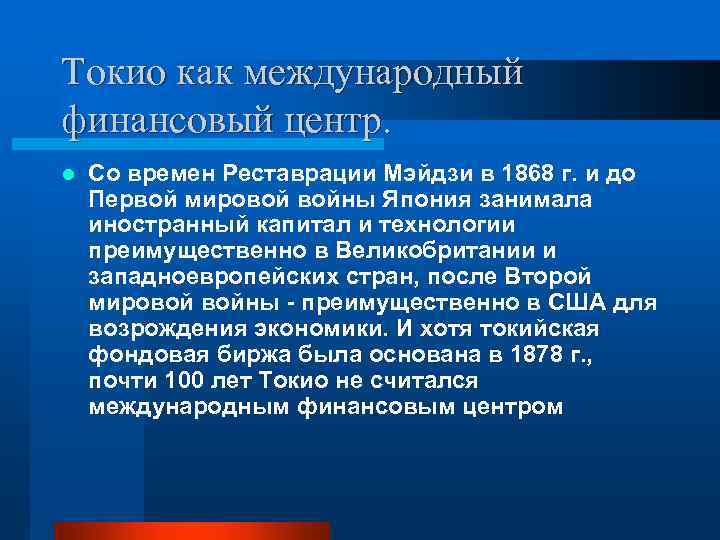 Токио как международный финансовый центр.

Со времен Реставрации Мэйдзи в 1868 г. и до Первой мировой войны Япония занимала иностранный капитал и технологии преимущественно в Великобритании и западноевропейских стран, после Второй мировой войны - преимущественно в США для возрождения экономики. И хотя токийская фондовая биржа была основана в 1878 г., почти 100 лет Токио не считался международным финансовым центром